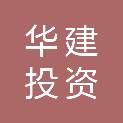 华建
投资